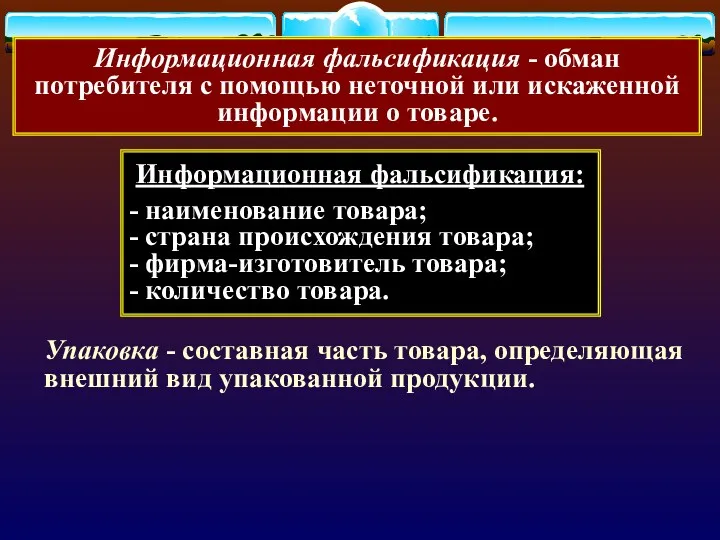 Информационная фальсификация - обман потребителя с помощью неточной или искаженной информации о товаре.

Информационная фальсификация:

- наименование товара;
- страна происхождения товара;
- фирма-изготовитель товара;
- количество товара.

Упаковка - составная часть товара, определяющая внешний вид упакованной продукции.